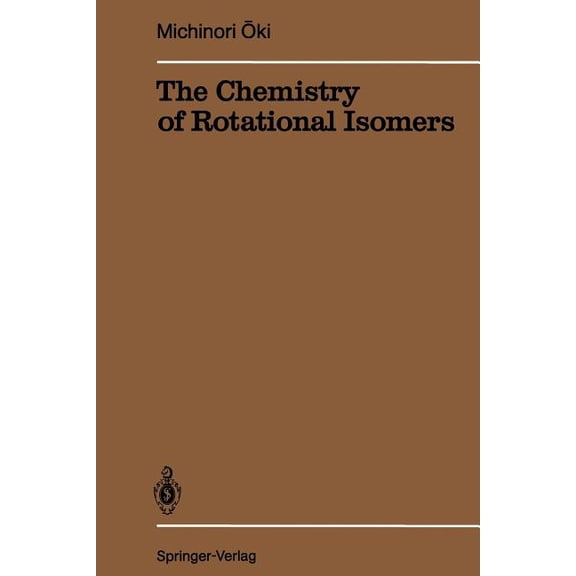 Michinori Ōki

The Chemistry of Rotational Isomers

Springer-Verlag